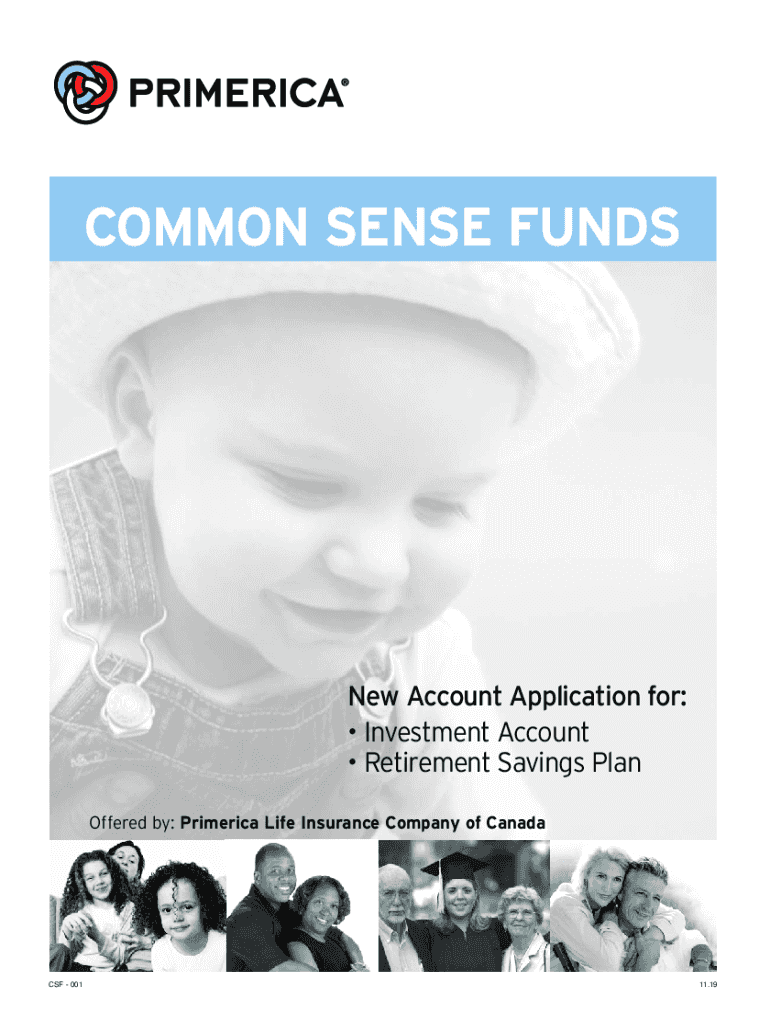 PRIMERICA®

COMMON SENSE FUNDS

New Account Application for:
• Investment Account
• Retirement Savings Plan

Offered by: Primerica Life Insurance Company of Canada

CSF - 001

11.19